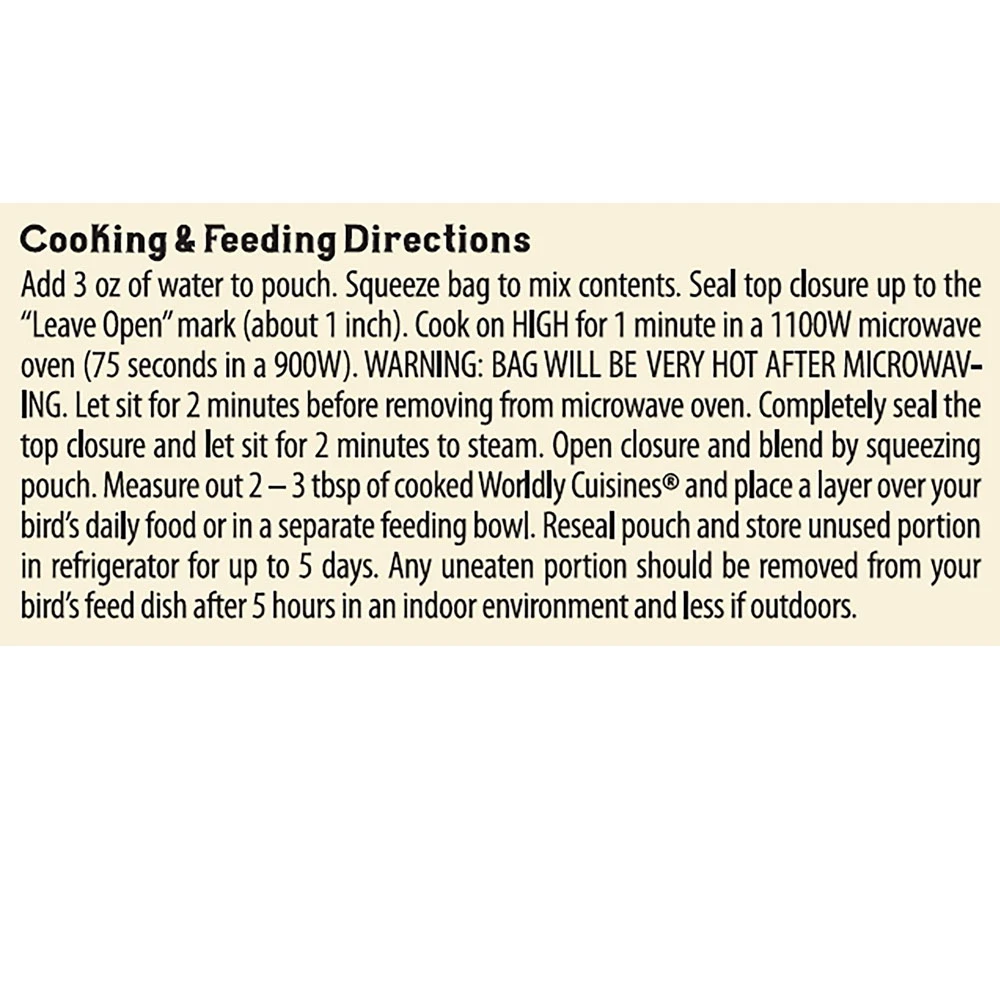 Cooking & Feeding Directions

Add 3 oz of water to pouch. Squeeze bag to mix contents. Seal top closure up to the "Leave Open" mark (about 1 inch). Cook on HIGH for 1 minute in a 1100W microwave oven (75 seconds in a 900W). WARNING: BAG WILL BE VERY HOT AFTER MICROWAVING. Let sit for 2 minutes before removing from microwave oven. Completely seal the top closure and let sit for 2 minutes to steam. Open closure and blend by squeezing pouch. Measure out 2 – 3 tbsp of cooked Worldly Cuisines® and place a layer over your bird's daily food or in a separate feeding bowl. Reseal pouch and store unused portion in refrigerator for up to 5 days. Any uneaten portion should be removed from your bird's feed dish after 5 hours in an indoor environment and less if outdoors.